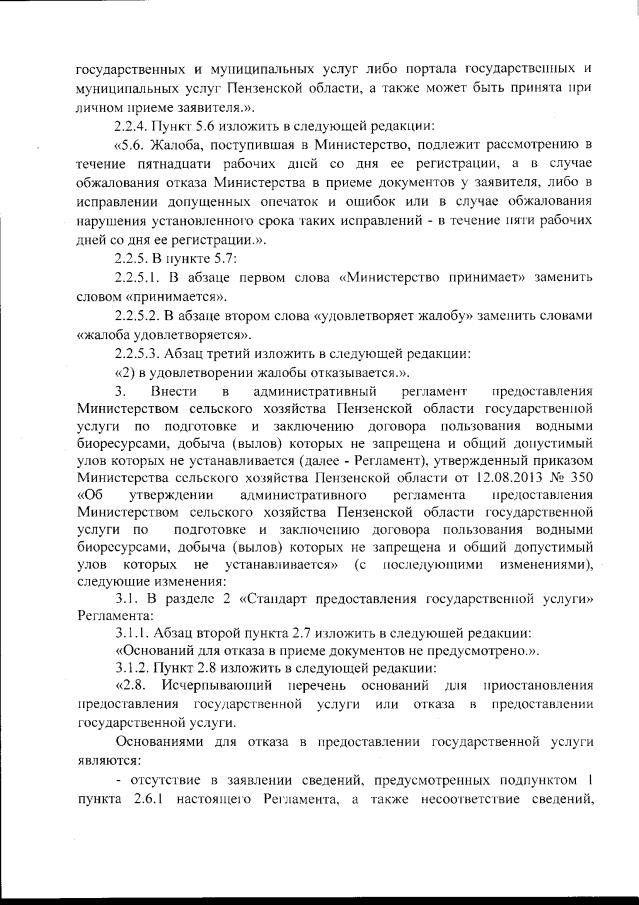 государственных и муниципальных услуг либо портала государственных и муниципальных услуг Пензенской области, а также может быть принята при личном приеме заявителя.».

2.2.4. Пункт 5.6 изложить в следующей редакции:

«5.6. Жалоба, поступившая в Министерство, подлежит рассмотрению в течение пятнадцати рабочих дней со дня ее регистрации, а в случае обжалования отказа Министерства в приеме документов у заявителя, либо в исправлении допущенных опечаток и ошибок или в случае обжалования нарушения установленного срока таких исправлений - в течение пяти рабочих дней со дня ее регистрации.».

2.2.5. В пункте 5.7:

2.2.5.1. В абзаце первом слова «Министерство принимает» заменить словом «принимается».

2.2.5.2. В абзаце втором слова «удовлетворяет жалобу» заменить словами «жалоба удовлетворяется».

2.2.5.3. Абзац третий изложить в следующей редакции:

«2) в удовлетворении жалобы отказывается.».

3. Внести в административный регламент предоставления Министерством сельского хозяйства Пензенской области государственной услуги по подготовке и заключению договора пользования водными биоресурсами, добыча (вылов) которых не запрещена и общий допустимый улов которых не устанавливается (далее - Регламент), утвержденный приказом Министерства сельского хозяйства Пензенской области от 12.08.2013 № 350 «Об утверждении административного регламента предоставления Министерством сельского хозяйства Пензенской области государственной услуги по подготовке и заключению договора пользования водными биоресурсами, добыча (вылов) которых не запрещена и общий допустимый улов которых не устанавливается» (с последующими изменениями), следующие изменения:

3.1. В разделе 2 «Стандарт предоставления государственной услуги» Регламента:

3.1.1. Абзац второй пункта 2.7 изложить в следующей редакции:

«Оснований для отказа в приеме документов не предусмотрено.».

3.1.2. Пункт 2.8 изложить в следующей редакции:

«2.8. Исчерпывающий перечень оснований для приостановления предоставления государственной услуги или отказа в предоставлении государственной услуги.

Основаниями для отказа в предоставлении государственной услуги являются:

- отсутствие в заявлении сведений, предусмотренных подпунктом 1 пункта 2.6.1 настоящего Регламента, а также несоответствие сведений,